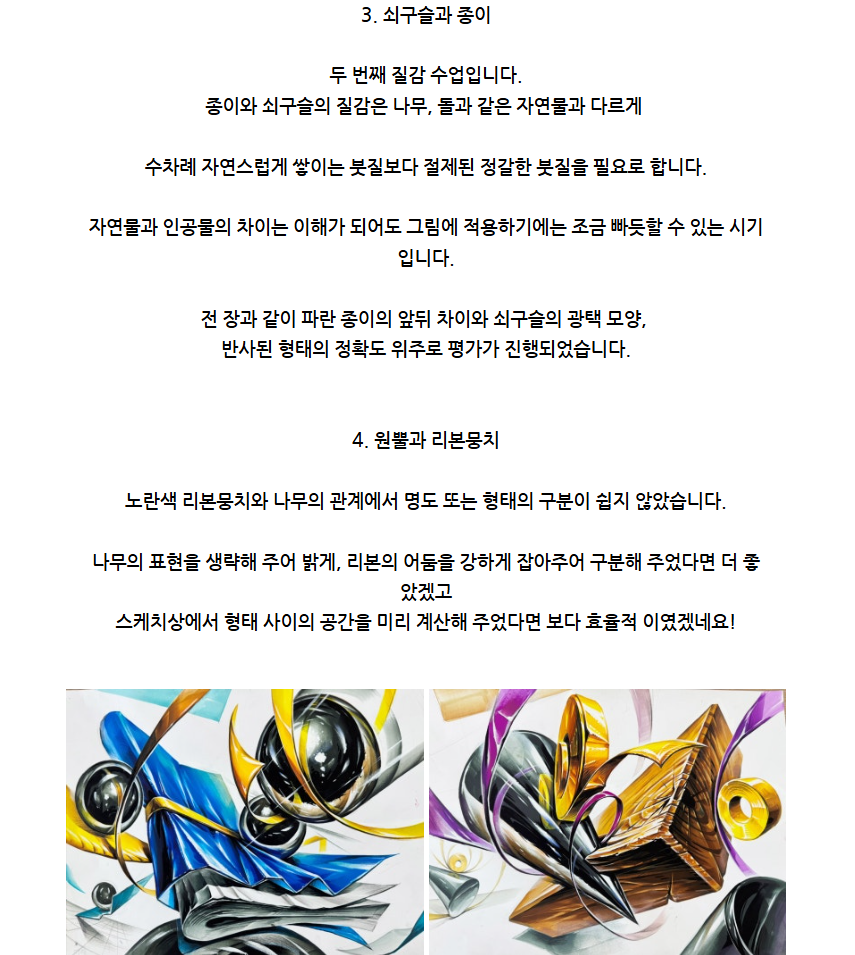 3. 쇠구슬과 종이

두 번째 질감 수업입니다.
종이와 쇠구슬의 질감은 나무, 돌과 같은 자연물과 다르게

수차례 자연스럽게 쌓이는 붓질보다 절제된 정갈한 붓질을 필요로 합니다.

자연물과 인공물의 차이는 이해가 되어도 그림에 적용하기에는 조금 빠듯할 수 있는 시기입니다.

전 장과 같이 파란 종이의 앞뒤 차이와 쇠구슬의 광택 모양,
반사된 형태의 정확도 위주로 평가가 진행되었습니다.

4. 원뿔과 리본뭉치

노란색 리본뭉치와 나무의 관계에서 명도 또는 형태의 구분이 쉽지 않았습니다.

나무의 표현을 생략해 주어 밝게, 리본의 어둠을 강하게 잡아주어 구분해 주었다면 더 좋았겠고
스케치상에서 형태 사이의 공간을 미리 계산해 주었다면 보다 효율적 이였겠네요!